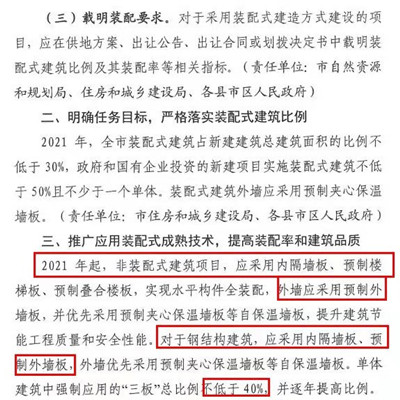 （三）载明装配要求。对于采用装配式建造方式建设的项目，应在供地方案、出让公告、出让合同或划拨决定书中载明装配式建筑比例及其装配率等相关指标。（责任单位：市自然资源和规划局、住房和城乡建设局、各县市区人民政府）

二、明确任务目标，严格落实装配式建筑比例

2021 年，全市装配式建筑占新建建筑总建筑面积的比例不低于 30%，政府和国有企业投资的新建项目实施装配式建筑不低于 50%且不少于一个单体。装配式建筑外墙应采用预制夹心保温墙板。（责任单位：市住房和城乡建设局、各县市区人民政府）

三、推广应用装配式成熟技术，提高装配率和建筑品质

2021 年起，非装配式建筑项目，应采用内隔墙板、预制楼梯板、预制叠合楼板，实现水平构件全装配，外墙应采用预制外墙板，并优先采用预制夹心保温墙板等自保温墙板，提升建筑节能工程质量和安全性能。对于钢结构建筑，应采用内隔墙板、预制外墙板，外墙优先采用预制夹心保温墙板等自保温墙板。单体建筑中强制应用的“三板”总比例不低于 40%，并逐年提高比例。